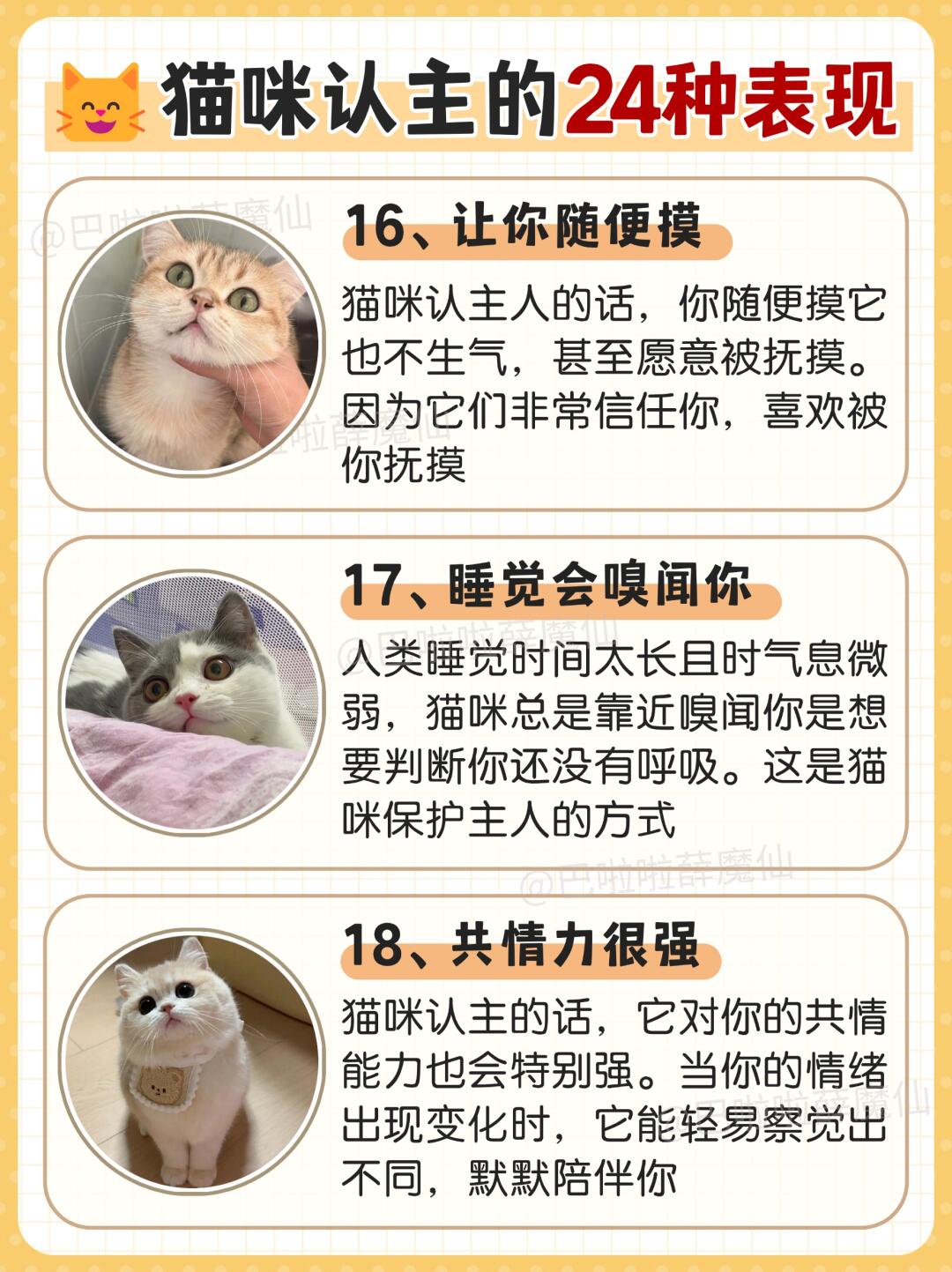 猫咪认主的24种表现

16、让你随便摸

猫咪认主人的话，你随便摸它也不生气，甚至愿意被抚摸。因为它们非常信任你，喜欢被你抚摸

17、睡觉会嗅闻你

人类睡觉时间太长且时气息微弱，猫咪总是靠近嗅闻你是想要判断你还没有呼吸。这是猫咪保护主人的方式

18、共情力很强

猫咪认主的话，它对你的共情能力也会特别强。当你的情绪出现变化时，它能轻易察觉出不同，默默陪伴你

@巴啦啦薛魔仙